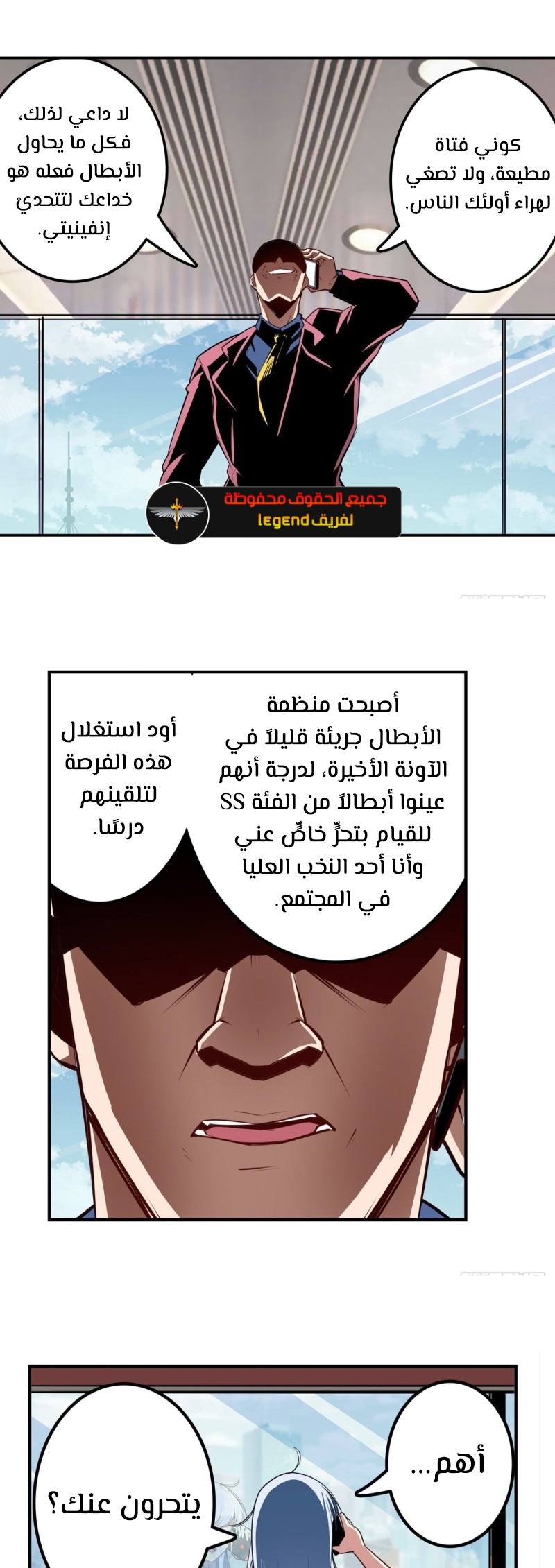 كوني فتاة مطيعة، ولا تصغي لهراء أولئك الناس.

لا داعي لذلك، فكل ما يحاول الأبطال فعله هو خداعك لتتحدي إنفينيتي.

جميع الحقوق محفوظة لفريق legend

أصبحت منظمة الأبطال جريئة قليلاً في الآونة الأخيرة، لدرجة أنهم عينوا أبطالاً من الفئة SS للقيام بتحرٍّ خاصٍّ عني وأنا أحد النخب العليا في المجتمع.

أود استغلال هذه الفرصة لتلقينهم درسًا.

أهم...

يتحرون عنك؟